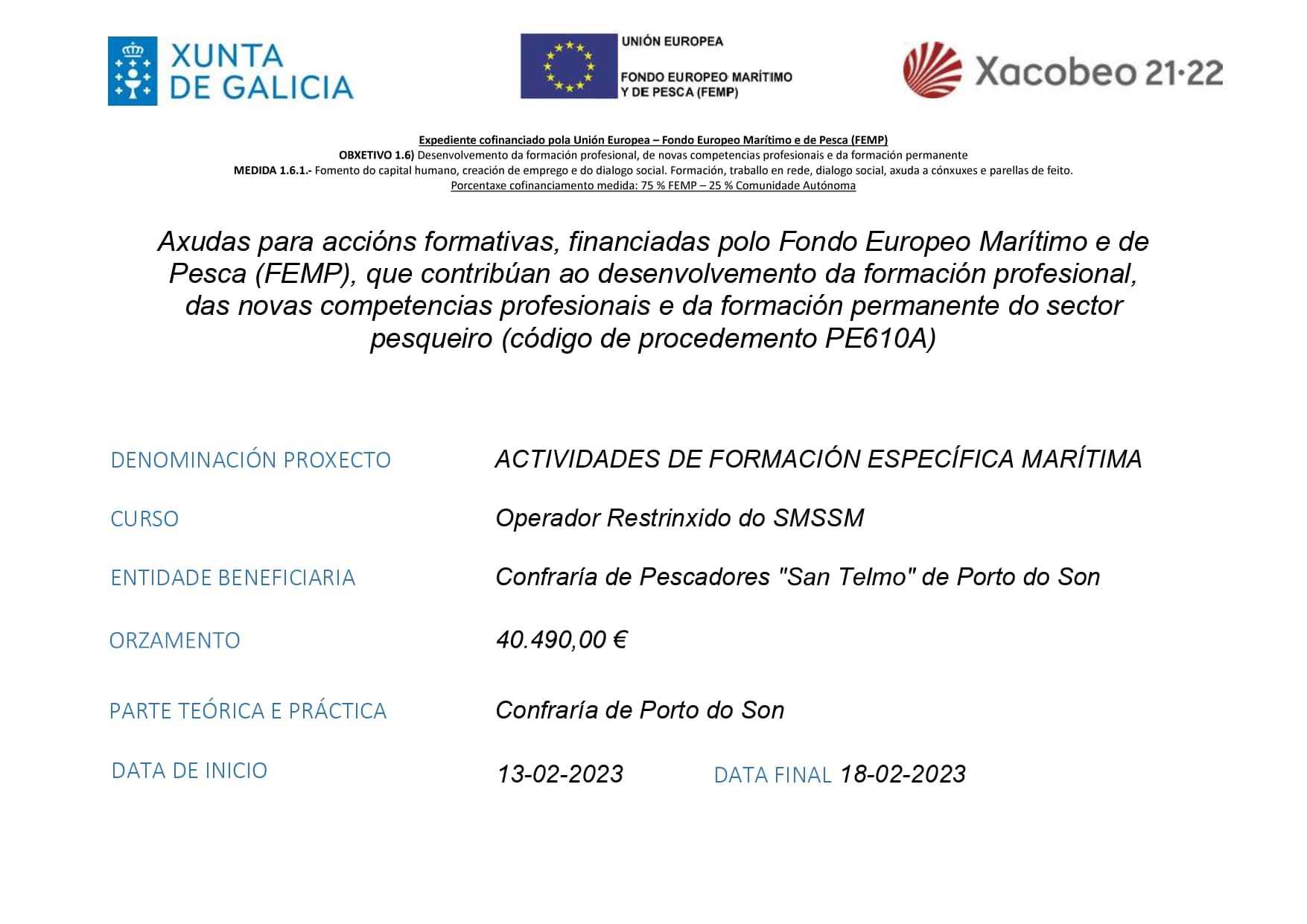 XUNTA DE GALICIA

UNIÓN EUROPEA

FONDO EUROPEO MARÍTIMO Y DE PESCA (FEMP)

Xacobeo 21·22

Expediente cofinanciado pola Unión Europea – Fondo Europeo Marítimo e de Pesca (FEMP)
OBXETIVO 1.6) Desenvolvemento da formación profesional, de novas competencias profesionais e da formación permanente
MEDIDA 1.6.1.- Fomento do capital humano, creación de emprego e do dialogo social. Formación, traballo en rede, dialogo social, axuda a cónxuxes e parellas de feito.
Porcentaxe cofinanciamento medida: 75 % FEMP – 25 % Comunidade Autónoma

Axudas para accións formativas, financiadas polo Fondo Europeo Marítimo e de Pesca (FEMP), que contribúan ao desenvolvemento da formación profesional, das novas competencias profesionais e da formación permanente do sector pesqueiro (código de procedemento PE610A)

DENOMINACIÓN PROXECTO ACTIVIDADES DE FORMACIÓN ESPECÍFICA MARÍTIMA

CURSO Operador Restrinxido do SMSSM

ENTIDADE BENEFICIARIA Confraría de Pescadores "San Telmo" de Porto do Son

ORZAMENTO 40.490,00 €

PARTE TEÓRICA E PRÁCTICA Confraría de Porto do Son

DATA DE INICIO 13-02-2023 DATA FINAL 18-02-2023